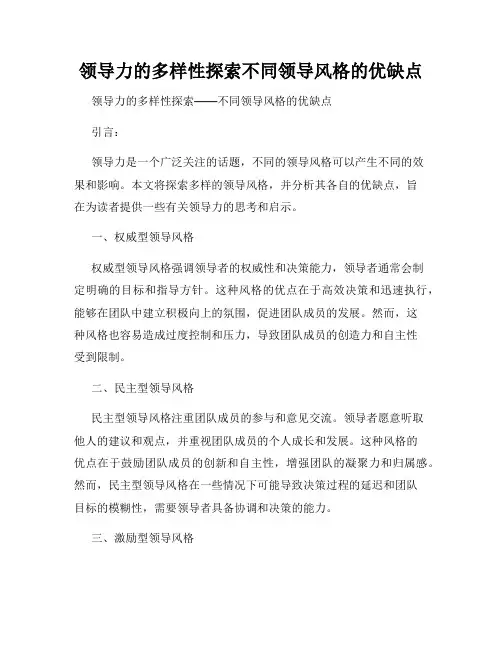 领导力的多样性探索不同领导风格的优缺点

领导力的多样性探索——不同领导风格的优缺点

引言：

领导力是一个广泛关注的话题，不同的领导风格可以产生不同的效果和影响。本文将探索多样的领导风格，并分析其各自的优缺点，旨在为读者提供一些有关领导力的思考和启示。

一、权威型领导风格

权威型领导风格强调领导者的权威性和决策能力，领导者通常会制定明确的目标和指导方针。这种风格的优点在于高效决策和迅速执行，能够在团队中建立积极向上的氛围，促进团队成员的发展。然而，这种风格也容易造成过度控制和压力，导致团队成员的创造力和自主性受到限制。

二、民主型领导风格

民主型领导风格注重团队成员的参与和意见交流。领导者愿意听取他人的建议和观点，并重视团队成员的个人成长和发展。这种风格的优点在于鼓励团队成员的创新和自主性，增强团队的凝聚力和归属感。然而，民主型领导风格在一些情况下可能导致决策过程的延迟和团队目标的模糊性，需要领导者具备协调和决策的能力。

三、激励型领导风格